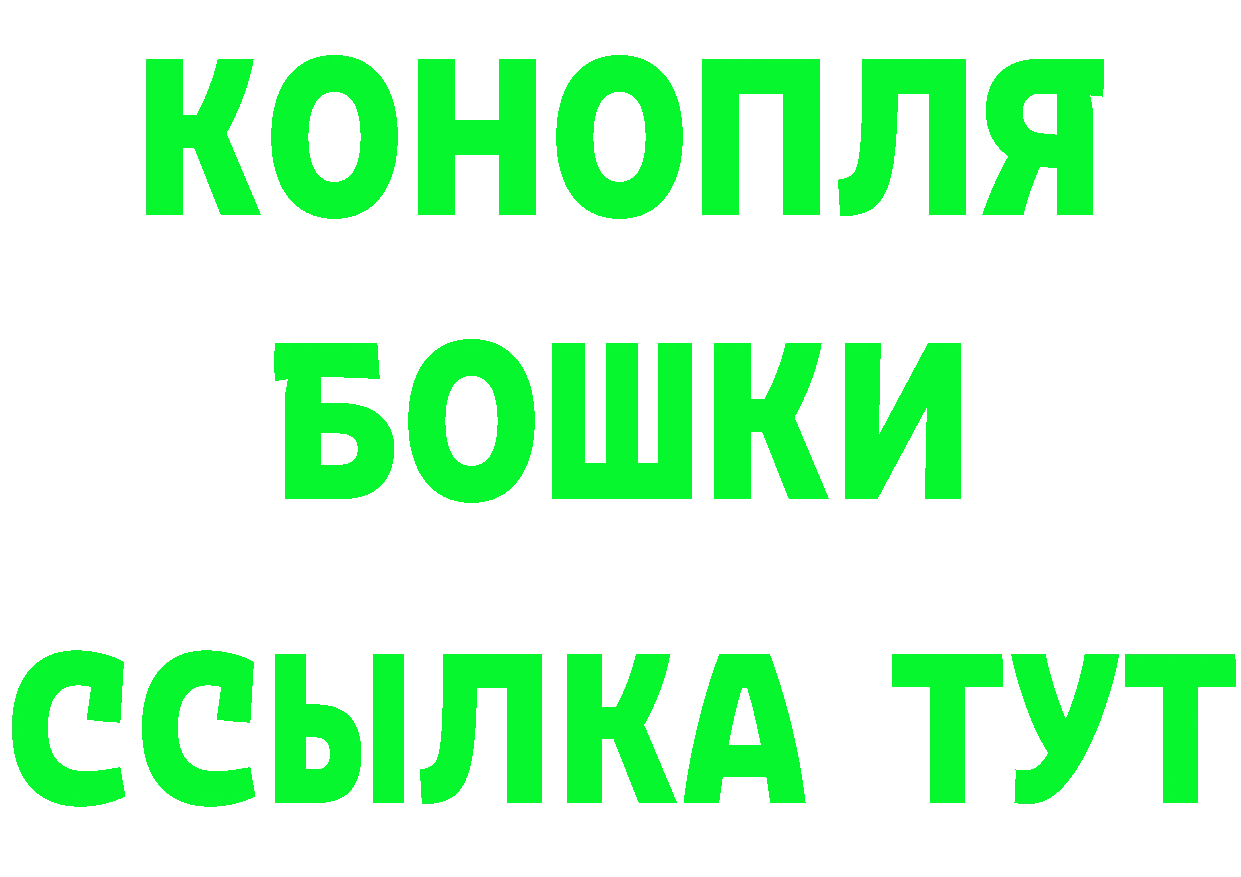 КОНОПЛЯ
БОШКИ
ССЫЛКА ТУТ